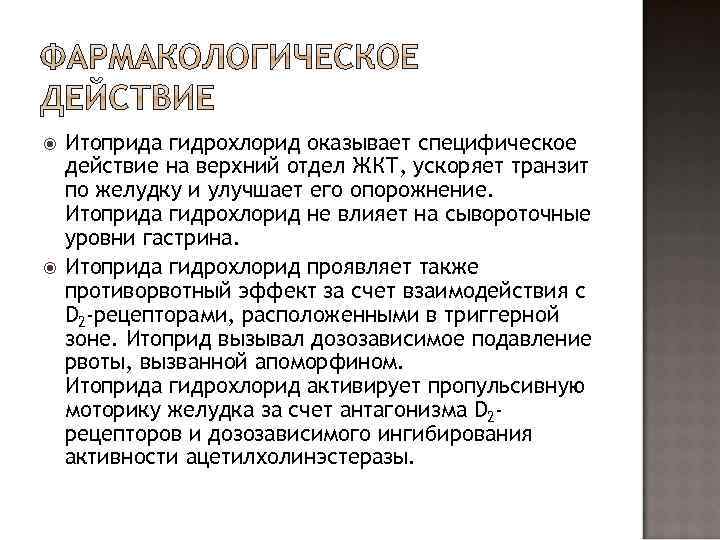 ФАРМАКОЛОГИЧЕСКОЕ ДЕЙСТВИЕ

Итоприда гидрохлорид оказывает специфическое действие на верхний отдел ЖКТ, ускоряет транзит по желудку и улучшает его опорожнение. Итоприда гидрохлорид не влияет на сывороточные уровни гастрина.

Итоприда гидрохлорид проявляет также противорвотный эффект за счет взаимодействия с $D_2$-рецепторами, расположенными в триггерной зоне. Итоприд вызывал дозозависимое подавление рвоты, вызванной апоморфином.
Итоприда гидрохлорид активирует пропульсивную моторику желудка за счет антагонизма $D_2$-рецепторов и дозозависимого ингибирования активности ацетилхолинэстеразы.